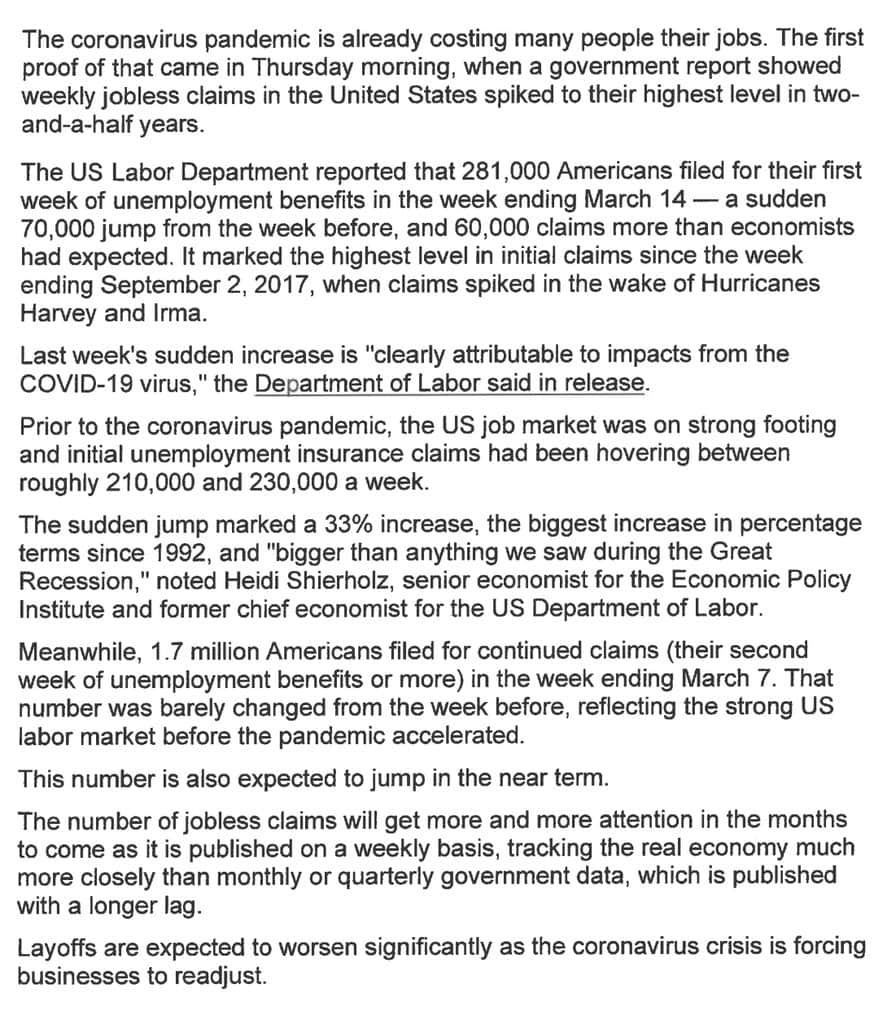 The coronavirus pandemic is already costing many people their jobs. The first proof of that came in Thursday morning, when a government report showed weekly jobless claims in the United States spiked to their highest level in two-and-a-half years.

The US Labor Department reported that 281,000 Americans filed for their first week of unemployment benefits in the week ending March 14 — a sudden 70,000 jump from the week before, and 60,000 claims more than economists had expected. It marked the highest level in initial claims since the week ending September 2, 2017, when claims spiked in the wake of Hurricanes Harvey and Irma.

Last week's sudden increase is "clearly attributable to impacts from the COVID-19 virus," the Department of Labor said in release.

Prior to the coronavirus pandemic, the US job market was on strong footing and initial unemployment insurance claims had been hovering between roughly 210,000 and 230,000 a week.

The sudden jump marked a 33% increase, the biggest increase in percentage terms since 1992, and "bigger than anything we saw during the Great Recession," noted Heidi Shierholz, senior economist for the Economic Policy Institute and former chief economist for the US Department of Labor.

Meanwhile, 1.7 million Americans filed for continued claims (their second week of unemployment benefits or more) in the week ending March 7. That number was barely changed from the week before, reflecting the strong US labor market before the pandemic accelerated.

This number is also expected to jump in the near term.

The number of jobless claims will get more and more attention in the months to come as it is published on a weekly basis, tracking the real economy much more closely than monthly or quarterly government data, which is published with a longer lag.

Layoffs are expected to worsen significantly as the coronavirus crisis is forcing businesses to readjust.